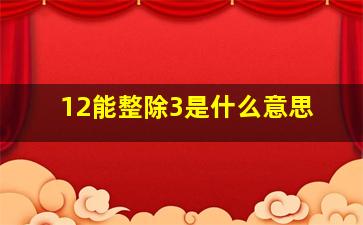 12能整除3是什么意思